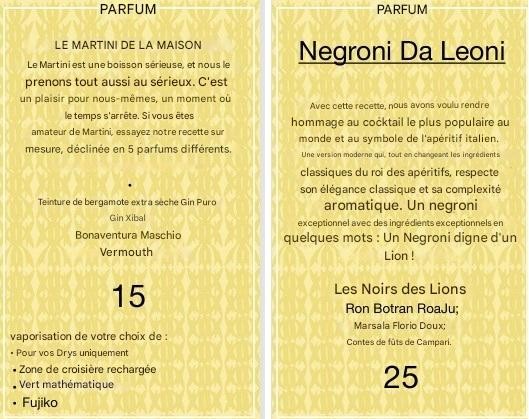 PARFUM

LE MARTINI DE LA MAISON

Le Martini est une boisson sérieuse, et nous le prenons tout aussi au sérieux. C'est un plaisir pour nous-mêmes, un moment où le temps s'arrête. Si vous êtes amateur de Martini, essayez notre recette sur mesure, déclinée en 5 parfums différents.

•

Teinture de bergamote extra sèche Gin Puro

Gin Xibal

Bonaventura Maschio

Vermouth

15

vaporisation de votre choix de :

• Pour vos Drys uniquement

• Zone de croisière rechargée

• Vert mathématique

• Fujiko

PARFUM

Negroni Da Leoni

Avec cette recette, nous avons voulu rendre hommage au cocktail le plus populaire au monde et au symbole de l'apéritif italien. Une version moderne qui, tout en changeant les ingrédients classiques du roi des apéritifs, respecte son élégance classique et sa complexité aromatique. Un negroni exceptionnel avec des ingrédients exceptionnels en quelques mots : Un Negroni digne d'un Lion !

Les Noirs des Lions

Ron Botran RoaJu;

Marsala Florio Doux;

Contes de fûts de Campari.

25